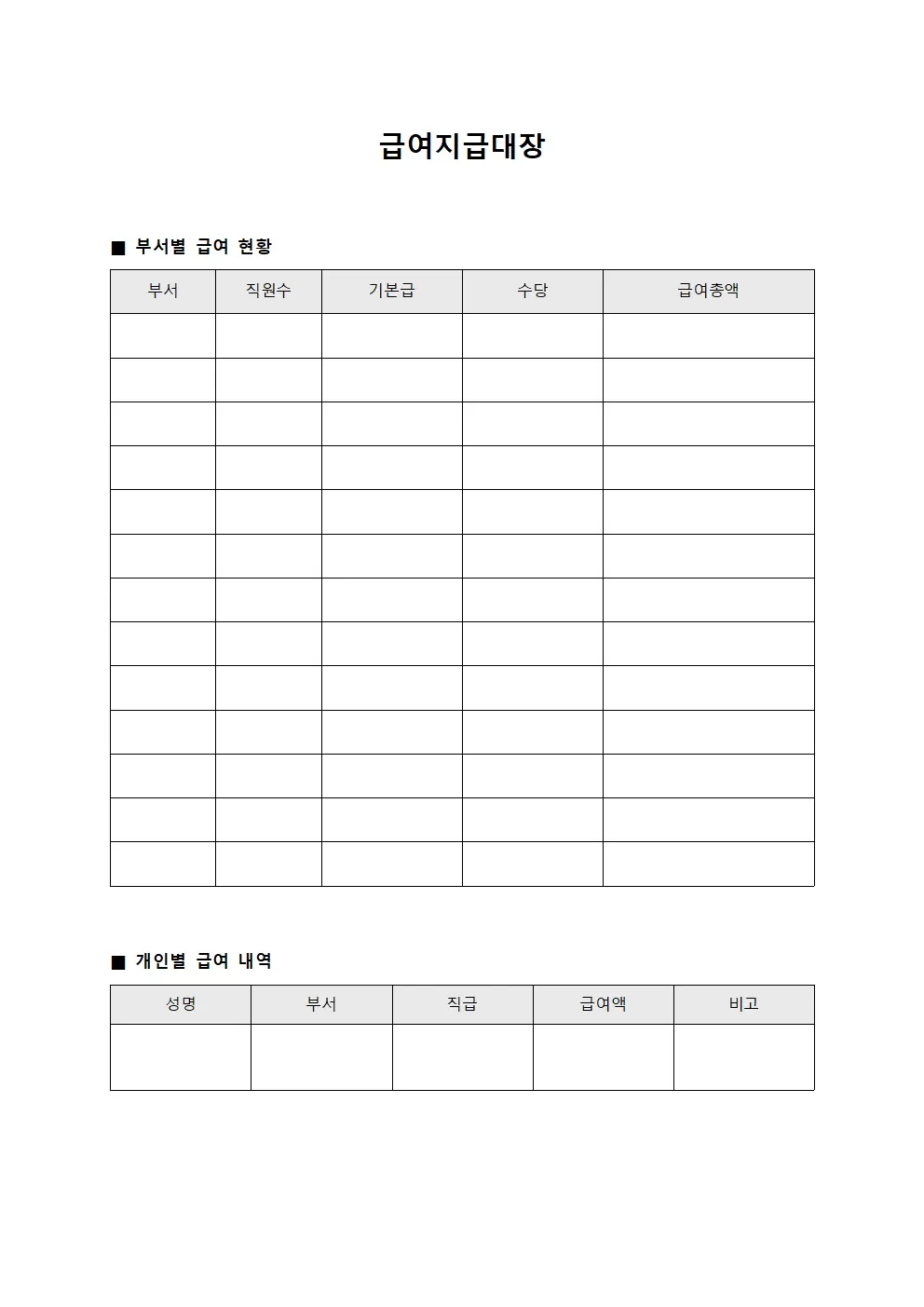 급여지급대장

■ 부서별 급여 현황

| 부서 | 직원수 | 기본급 | 수당 | 급여총액 |
|---|---|---|---|---|
| | | | | |
| | | | | |
| | | | | |
| | | | | |
| | | | | |
| | | | | |
| | | | | |
| | | | | |
| | | | | |
| | | | | |
| | | | | |
| | | | | |
| | | | | |

■ 개인별 급여 내역

| 성명 | 부서 | 직급 | 급여액 | 비고 |
|---|---|---|---|---|
| | | | | |